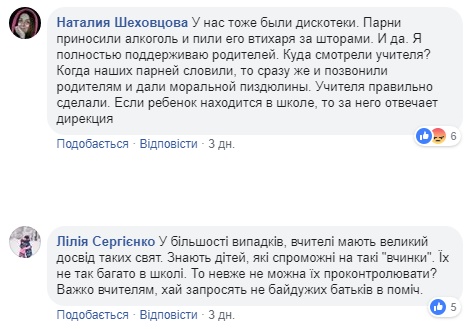 Наталия Шеховцова У нас тоже были дискотеки. Парни приносили алкоголь и пили его втихаря за шторами. И да. Я полностью поддерживаю родителей. Куда смотрели учителя? Когда наших парней словили, то сразу же и позвонили родителям и дали моральной пиздюлины. Учителя правильно сделали. Если ребенок находится в школе, то за него отвечает дирекция

6

Подобається · Відповісти · 3 дн.

Лілія Сергієнко У більшості випадків, вчителі мають великий досвід таких свят. Знають дітей, які спроможні на такі "вчинки". Їх не так багато в школі. То невже не можна їх проконтролювати? Важко вчителям, хай запросять не байдужих батьків в поміч.

5

Подобається · Відповісти · 3 дн.